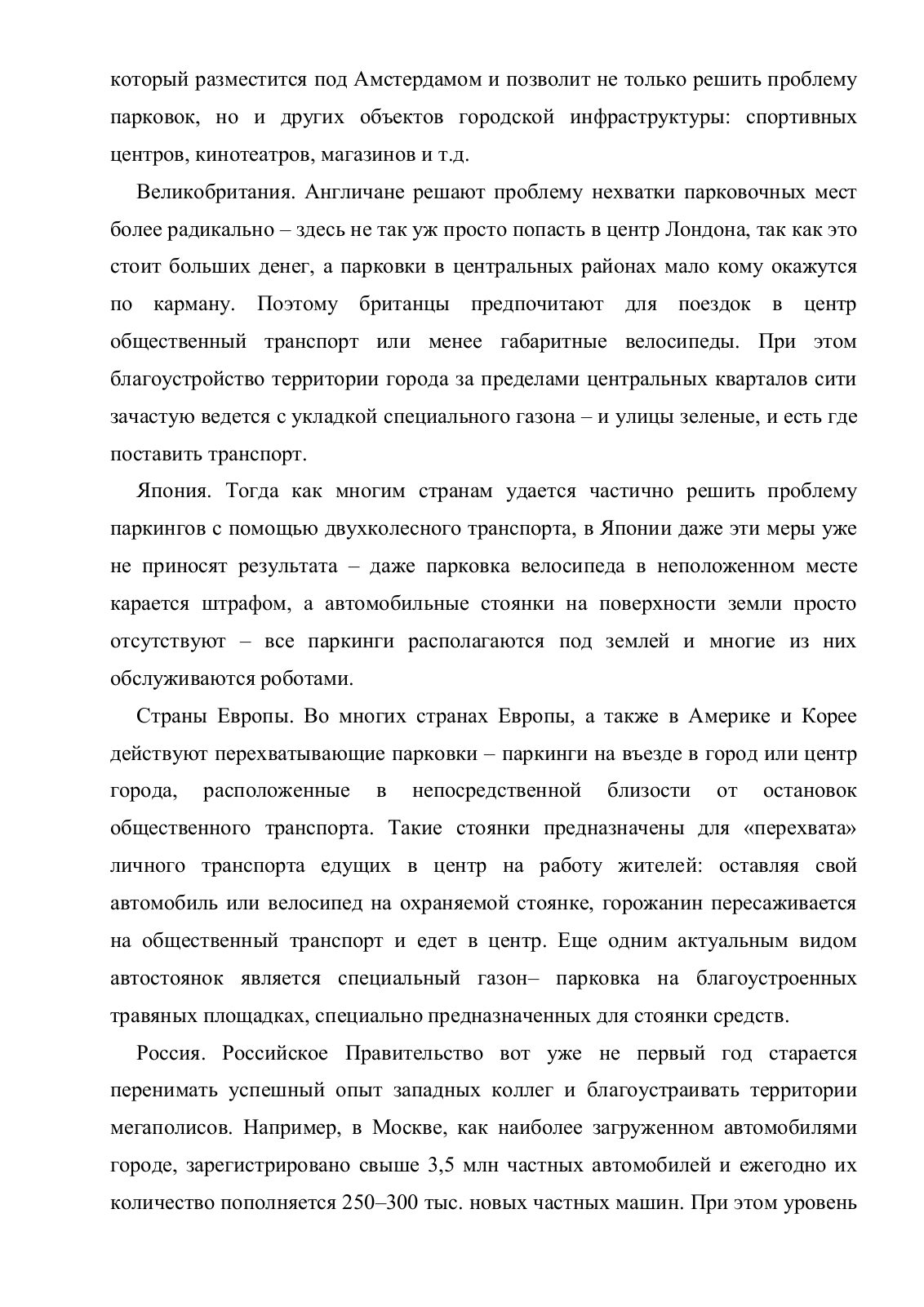 который разместится под Амстердамом и позволит не только решить проблему парковок, но и других объектов городской инфраструктуры: спортивных центров, кинотеатров, магазинов и т.д.

Великобритания. Англичане решают проблему нехватки парковочных мест более радикально – здесь не так уж просто попасть в центр Лондона, так как это стоит больших денег, а парковки в центральных районах мало кому окажутся по карману. Поэтому британцы предпочитают для поездок в центр общественный транспорт или менее габаритные велосипеды. При этом благоустройство территории города за пределами центральных кварталов сити зачастую ведется с укладкой специального газона – и улицы зеленые, и есть где поставить транспорт.

Япония. Тогда как многим странам удается частично решить проблему паркингов с помощью двухколесного транспорта, в Японии даже эти меры уже не приносят результата – даже парковка велосипеда в неположенном месте карается штрафом, а автомобильные стоянки на поверхности земли просто отсутствуют – все паркинги располагаются под землей и многие из них обслуживаются роботами.

Страны Европы. Во многих странах Европы, а также в Америке и Корее действуют перехватывающие парковки – паркинги на въезде в город или центр города, расположенные в непосредственной близости от остановок общественного транспорта. Такие стоянки предназначены для «перехвата» личного транспорта едущих в центр на работу жителей: оставляя свой автомобиль или велосипед на охраняемой стоянке, горожанин пересаживается на общественный транспорт и едет в центр. Еще одним актуальным видом автостоянок является специальный газон– парковка на благоустроенных травяных площадках, специально предназначенных для стоянки средств.

Россия. Российское Правительство вот уже не первый год старается перенимать успешный опыт западных коллег и благоустраивать территории мегаполисов. Например, в Москве, как наиболее загруженном автомобилями городе, зарегистрировано свыше 3,5 млн частных автомобилей и ежегодно их количество пополняется 250–300 тыс. новых частных машин. При этом уровень